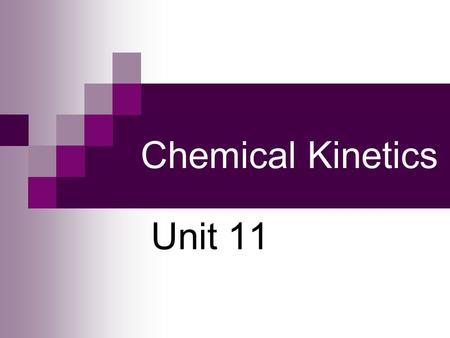 Chemical Kinetics

Unit 11